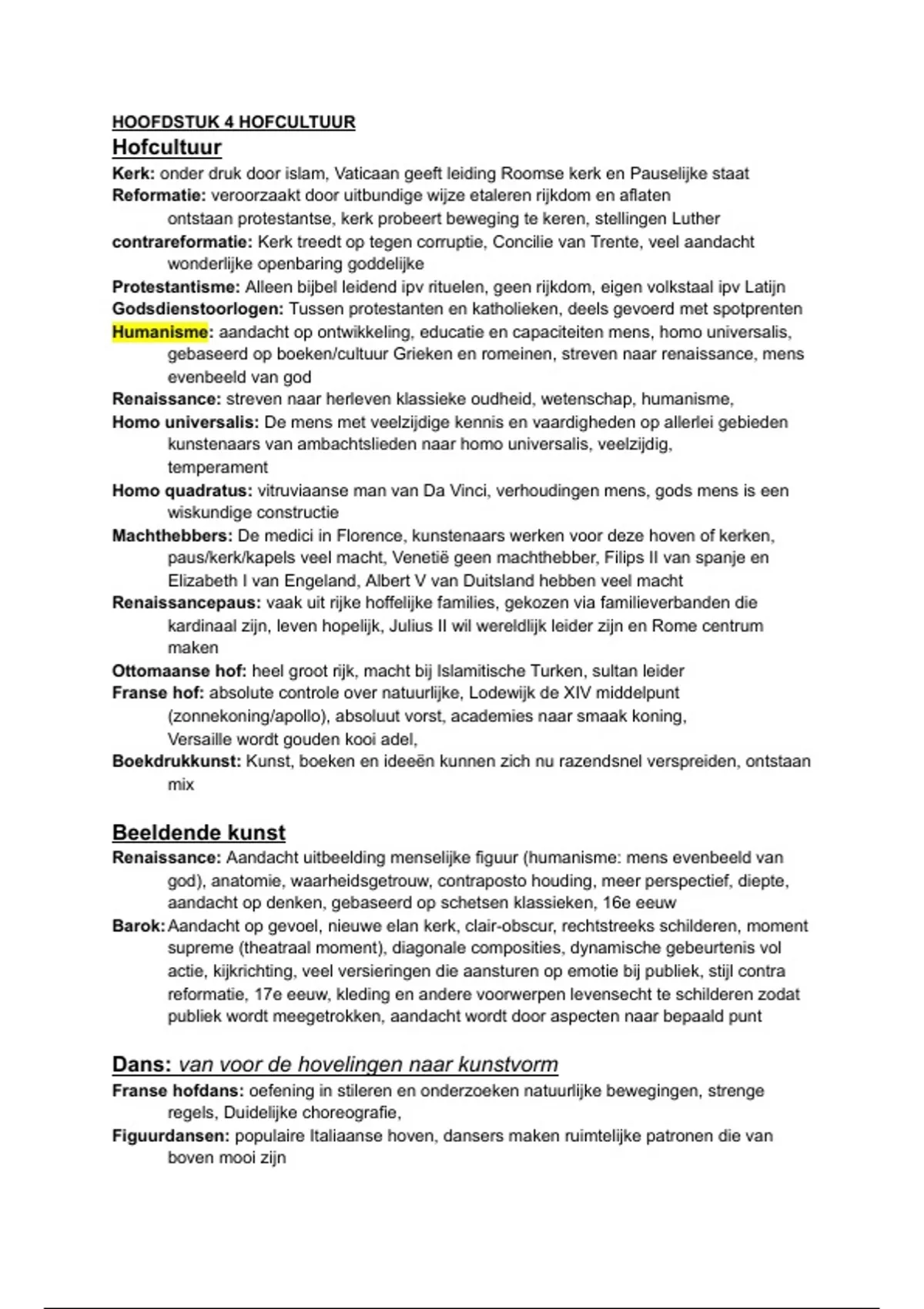 HOOFDSTUK 4 HOFCULTUUR

Hofcultuur

Kerk: onder druk door islam, Vaticaan geeft leiding Roomse kerk en Pauselijke staat

Reformatie: veroorzaakt door uitbundige wijze etaleren rijkdom en aflaten ontstaan protestantse, kerk probeert beweging te keren, stellingen Luther

contrareformatie: Kerk treedt op tegen corruptie, Concilie van Trente, veel aandacht wonderlijke openbaring goddelijke

Protestantisme: Alleen bijbel leidend ipv rituelen, geen rijkdom, eigen volkstaal ipv Latijn

Godsdienstoorlogen: Tussen protestanten en katholieken, deels gevoerd met spotprenten

Humanisme: aandacht op ontwikkeling, educatie en capaciteiten mens, homo universalis, gebaseerd op boeken/cultuur Grieken en romeinen, streven naar renaissance, mens evenbeeld van god

Renaissance: streven naar herleven klassieke oudheid, wetenschap, humanisme,

Homo universalis: De mens met veelzijdige kennis en vaardigheden op allerlei gebieden kunstenaars van ambachtslieden naar homo universalis, veelzijdig, temperament

Homo quadratus: vitruviaanse man van Da Vinci, verhoudingen mens, gods mens is een wiskundige constructie

Machthebbers: De medici in Florence, kunstenaars werken voor deze hoven of kerken, paus/kerk/kapels veel macht, Venetië geen machthebber, Filips II van spanje en Elizabeth I van Engeland, Albert V van Duitsland hebben veel macht

Renaissancepaus: vaak uit rijke hoffelijke families, gekozen via familieverbanden die kardinaal zijn, leven hopelijk, Julius II wil wereldlijk leider zijn en Rome centrum maken

Ottomaanse hof: heel groot rijk, macht bij Islamitische Turken, sultan leider

Franse hof: absolute controle over natuurlijke, Lodewijk de XIV middelpunt (zonnekoning/apollo), absoluut vorst, academies naar smaak koning, Versaille wordt gouden kooi adel,

Boekdrukkunst: Kunst, boeken en ideeën kunnen zich nu razendsnel verspreiden, ontstaan mix

Beeldende kunst

Renaissance: Aandacht uitbeelding menselijke figuur (humanisme: mens evenbeeld van god), anatomie, waarheidsgetrouw, contraposto houding, meer perspectief, diepte, aandacht op denken, gebaseerd op schetsen klassieken, 16e eeuw

Barok: Aandacht op gevoel, nieuwe elan kerk, clair-obscur, rechtstreeks schilderen, moment supreme (theatraal moment), diagonale composities, dynamische gebeurtenis vol actie, kijkrichting, veel versieringen die aansturen op emotie bij publiek, stijl contra reformatie, 17e eeuw, kleding en andere voorwerpen levensecht te schilderen zodat publiek wordt meegetrokken, aandacht wordt door aspecten naar bepaald punt

Dans: van voor de hovelingen naar kunstvorm

Franse hofdans: oefening in stileren en onderzoeken natuurlijke bewegingen, strenge regels, Duidelijke choreografie,

Figuurdansen: populaire Italiaanse hoven, dansers maken ruimtelijke patronen die van boven mooi zijn